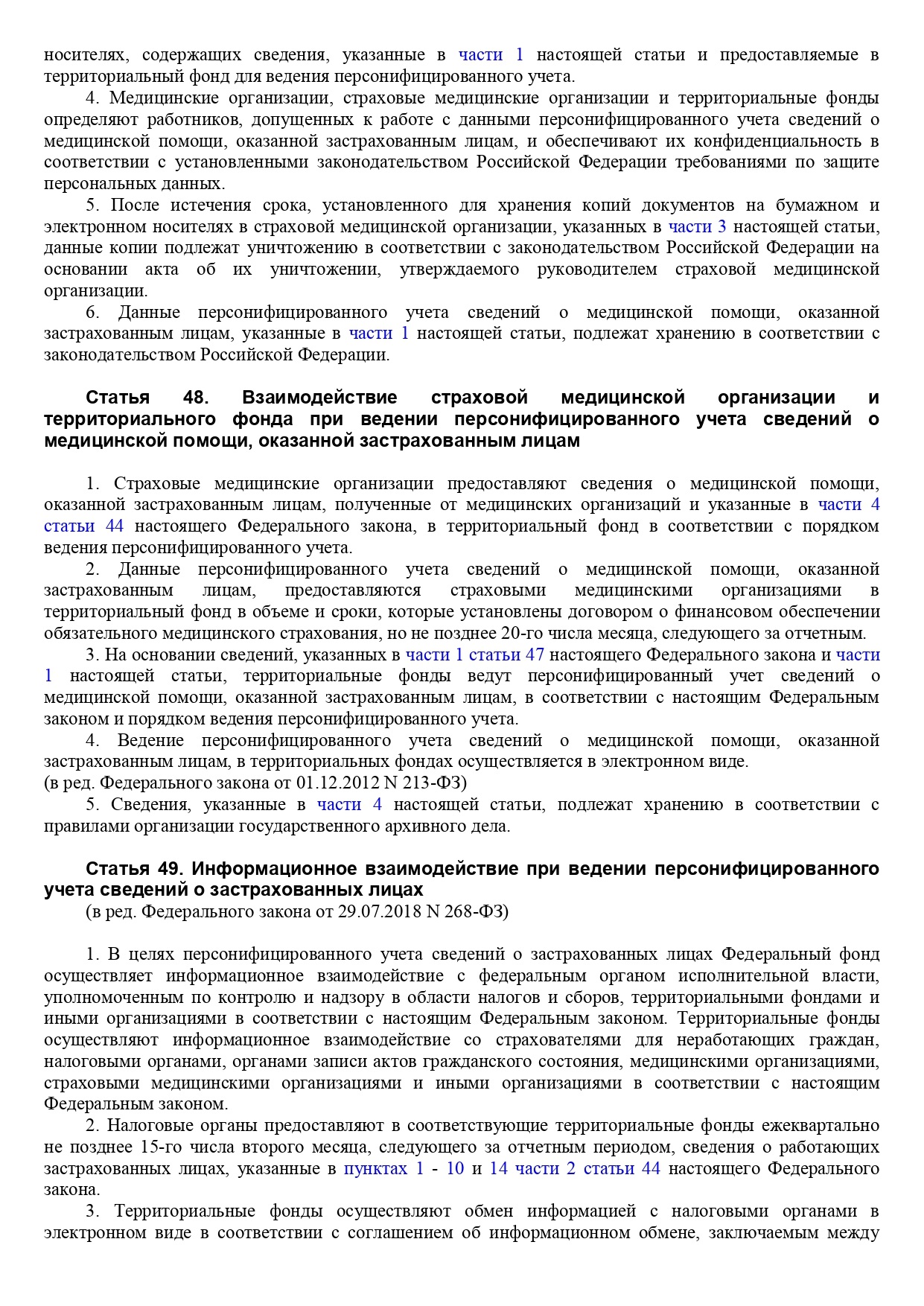 носителях, содержащих сведения, указанные в части 1 настоящей статьи и предоставляемые в территориальный фонд для ведения персонифицированного учета.

4. Медицинские организации, страховые медицинские организации и территориальные фонды определяют работников, допущенных к работе с данными персонифицированного учета сведений о медицинской помощи, оказанной застрахованным лицам, и обеспечивают их конфиденциальность в соответствии с установленными законодательством Российской Федерации требованиями по защите персональных данных.

5. После истечения срока, установленного для хранения копий документов на бумажном и электронном носителях в страховой медицинской организации, указанных в части 3 настоящей статьи, данные копии подлежат уничтожению в соответствии с законодательством Российской Федерации на основании акта об их уничтожении, утверждаемого руководителем страховой медицинской организации.

6. Данные персонифицированного учета сведений о медицинской помощи, оказанной застрахованным лицам, указанные в части 1 настоящей статьи, подлежат хранению в соответствии с законодательством Российской Федерации.

Статья 48. Взаимодействие страховой медицинской организации и территориального фонда при ведении персонифицированного учета сведений о медицинской помощи, оказанной застрахованным лицам

1. Страховые медицинские организации предоставляют сведения о медицинской помощи, оказанной застрахованным лицам, полученные от медицинских организаций и указанные в части 4 статьи 44 настоящего Федерального закона, в территориальный фонд в соответствии с порядком ведения персонифицированного учета.

2. Данные персонифицированного учета сведений о медицинской помощи, оказанной застрахованным лицам, предоставляются страховыми медицинскими организациями в территориальный фонд в объеме и сроки, которые установлены договором о финансовом обеспечении обязательного медицинского страхования, но не позднее 20-го числа месяца, следующего за отчетным.

3. На основании сведений, указанных в части 1 статьи 47 настоящего Федерального закона и части 1 настоящей статьи, территориальные фонды ведут персонифицированный учет сведений о медицинской помощи, оказанной застрахованным лицам, в соответствии с настоящим Федеральным законом и порядком ведения персонифицированного учета.

4. Ведение персонифицированного учета сведений о медицинской помощи, оказанной застрахованным лицам, в территориальных фондах осуществляется в электронном виде.
(в ред. Федерального закона от 01.12.2012 N 213-ФЗ)

5. Сведения, указанные в части 4 настоящей статьи, подлежат хранению в соответствии с правилами организации государственного архивного дела.

Статья 49. Информационное взаимодействие при ведении персонифицированного учета сведений о застрахованных лицах
(в ред. Федерального закона от 29.07.2018 N 268-ФЗ)

1. В целях персонифицированного учета сведений о застрахованных лицах Федеральный фонд осуществляет информационное взаимодействие с федеральным органом исполнительной власти, уполномоченным по контролю и надзору в области налогов и сборов, территориальными фондами и иными организациями в соответствии с настоящим Федеральным законом. Территориальные фонды осуществляют информационное взаимодействие со страхователями для неработающих граждан, налоговыми органами, органами записи актов гражданского состояния, медицинскими организациями, страховыми медицинскими организациями и иными организациями в соответствии с настоящим Федеральным законом.

2. Налоговые органы предоставляют в соответствующие территориальные фонды ежеквартально не позднее 15-го числа второго месяца, следующего за отчетным периодом, сведения о работающих застрахованных лицах, указанные в пунктах 1 - 10 и 14 части 2 статьи 44 настоящего Федерального закона.

3. Территориальные фонды осуществляют обмен информацией с налоговыми органами в электронном виде в соответствии с соглашением об информационном обмене, заключаемым между